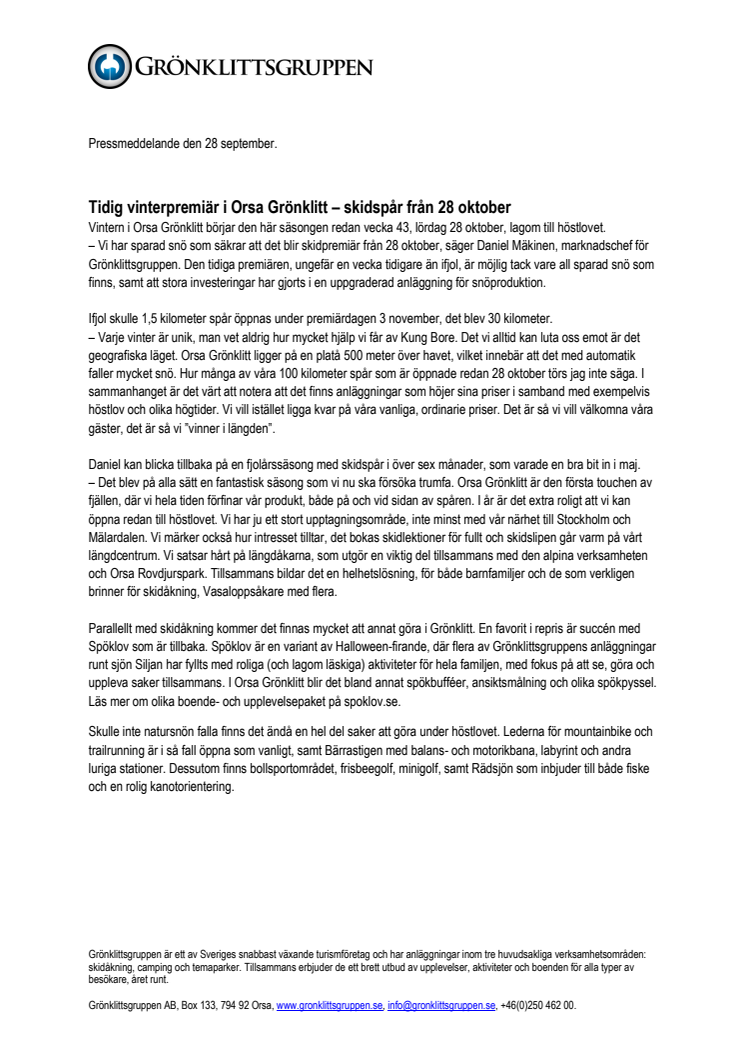 GRÖNKLITTSGRUPPEN

Pressmeddelande den 28 september.

Tidig vinterpremiär i Orsa Grönklitt – skidspår från 28 oktober

Vintern i Orsa Grönklitt börjar den här säsongen redan vecka 43, lördag 28 oktober, lagom till höstlovet.
– Vi har sparad snö som säkrar att det blir skidpremiär från 28 oktober, säger Daniel Mäkinen, marknadschef för Grönklittsgruppen. Den tidiga premiären, ungefär en vecka tidigare än ifjol, är möjlig tack vare all sparad snö som finns, samt att stora investeringar har gjorts i en uppgraderad anläggning för snöproduktion.

Ifjol skulle 1,5 kilometer spår öppnas under premiärdagen 3 november, det blev 30 kilometer.
– Varje vinter är unik, man vet aldrig hur mycket hjälp vi får av Kung Bore. Det vi alltid kan luta oss emot är det geografiska läget. Orsa Grönklitt ligger på en platå 500 meter över havet, vilket innebär att det med automatik faller mycket snö. Hur många av våra 100 kilometer spår som är öppnade redan 28 oktober törs jag inte säga. I sammanhanget är det värt att notera att det finns anläggningar som höjer sina priser i samband med exempelvis höstlov och olika högtider. Vi vill istället ligga kvar på våra vanliga, ordinarie priser. Det är så vi vill välkomna våra gäster, det är så vi "vinner i längden".

Daniel kan blicka tillbaka på en fjolårssäsong med skidspår i över sex månader, som varade en bra bit in i maj.
– Det blev på alla sätt en fantastisk säsong som vi nu ska försöka trumfa. Orsa Grönklitt är den första touchen av fjällen, där vi hela tiden förfinar vår produkt, både på och vid sidan av spåren. I år är det extra roligt att vi kan öppna redan till höstlovet. Vi har ju ett stort upptagningsområde, inte minst med vår närhet till Stockholm och Mälardalen. Vi märker också hur intresset tilltar, det bokas skidlektioner för fullt och skidslipen går varm på vårt längdcentrum. Vi satsar hårt på längdåkarna, som utgör en viktig del tillsammans med den alpina verksamheten och Orsa Rovdjurspark. Tillsammans bildar det en helhetslösning, för både barnfamiljer och de som verkligen brinner för skidåkning, Vasaloppsåkare med flera.

Parallellt med skidåkning kommer det finnas mycket att annat göra i Grönklitt. En favorit i repris är succén med Spöklov som är tillbaka. Spöklov är en variant av Halloween-firande, där flera av Grönklittsgruppens anläggningar runt sjön Siljan har fyllts med roliga (och lagom läskiga) aktiviteter för hela familjen, med fokus på att se, göra och uppleva saker tillsammans. I Orsa Grönklitt blir det bland annat spökbufféer, ansiktsmålning och olika spökpyssel. Läs mer om olika boende- och upplevelsepaket på spoklov.se.

Skulle inte natursnön falla finns det ändå en hel del saker att göra under höstlovet. Lederna för mountainbike och trailrunning är i så fall öppna som vanligt, samt Bärrastigen med balans- och motorikbana, labyrint och andra luriga stationer. Dessutom finns bollsportområdet, frisbeegolf, minigolf, samt Rädsjön som inbjuder till både fiske och en rolig kanotorientering.

Grönklittsgruppen är ett av Sveriges snabbast växande turismföretag och har anläggningar inom tre huvudsakliga verksamhetsområden: skidåkning, camping och temaparker. Tillsammans erbjuder de ett brett utbud av upplevelser, aktiviteter och boenden för alla typer av besökare, året runt.

Grönklittsgruppen AB, Box 133, 794 92 Orsa, www.gronklittsgruppen.se, info@gronklittsgruppen.se, +46(0)250 462 00.